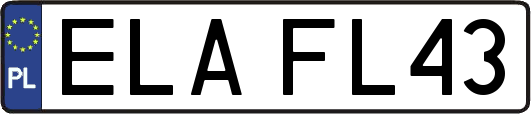 PL
ELA FL43